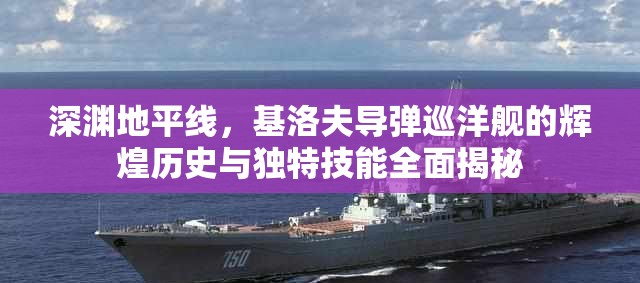 深渊地平线，基洛夫导弹巡洋舰的辉煌历史与独特技能全面揭秘

150